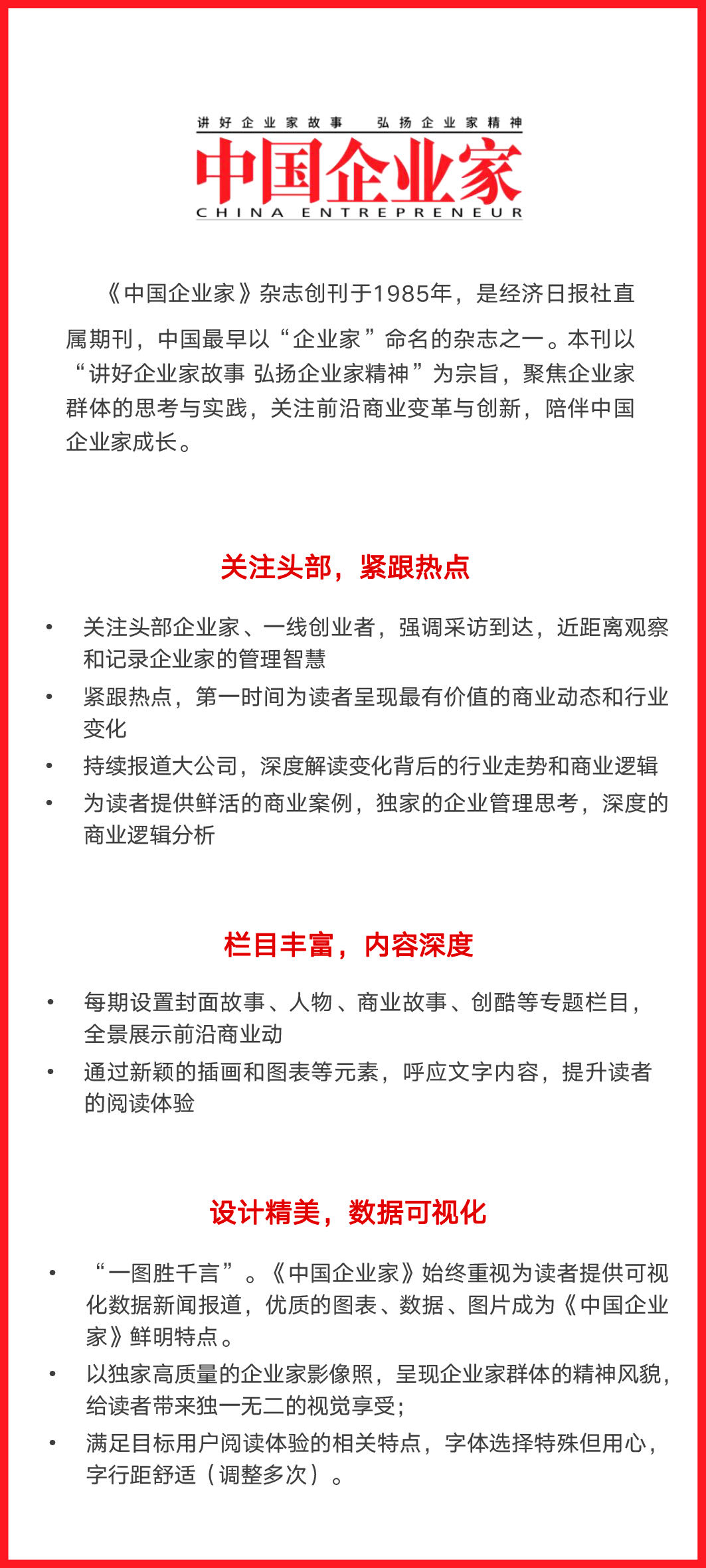 讲好企业家故事　弘扬企业家精神

中国企业家

CHINA ENTREPRENEUR

《中国企业家》杂志创刊于1985年，是经济日报社直属期刊，中国最早以“企业家”命名的杂志之一。本刊以“讲好企业家故事 弘扬企业家精神”为宗旨，聚焦企业家群体的思考与实践，关注前沿商业变革与创新，陪伴中国企业家成长。

关注头部，紧跟热点

• 关注头部企业家、一线创业者，强调采访到达，近距离观察和记录企业家的管理智慧
• 紧跟热点，第一时间为读者呈现最有价值的商业动态和行业变化
• 持续报道大公司，深度解读变化背后的行业走势和商业逻辑
• 为读者提供鲜活的商业案例，独家的企业管理思考，深度的商业逻辑分析

栏目丰富，内容深度

• 每期设置封面故事、人物、商业故事、创酷等专题栏目，全景展示前沿商业动
• 通过新颖的插画和图表等元素，呼应文字内容，提升读者的阅读体验

设计精美，数据可视化

• “一图胜千言”。《中国企业家》始终重视为读者提供可视化数据新闻报道，优质的图表、数据、图片成为《中国企业家》鲜明特点。
• 以独家高质量的企业家影像照，呈现企业家群体的精神风貌，给读者带来独一无二的视觉享受；
• 满足目标用户阅读体验的相关特点，字体选择特殊但用心，字行距舒适（调整多次）。